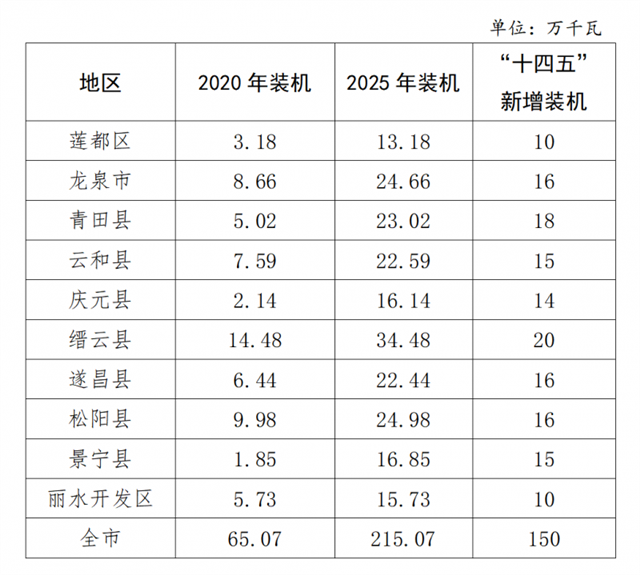 单位：万千瓦

| 地区 | 2020 年装机 | 2025 年装机 | “十四五”新增装机 |
|---|---|---|---|
| 莲都区 | 3.18 | 13.18 | 10 |
| 龙泉市 | 8.66 | 24.66 | 16 |
| 青田县 | 5.02 | 23.02 | 18 |
| 云和县 | 7.59 | 22.59 | 15 |
| 庆元县 | 2.14 | 16.14 | 14 |
| 缙云县 | 14.48 | 34.48 | 20 |
| 遂昌县 | 6.44 | 22.44 | 16 |
| 松阳县 | 9.98 | 24.98 | 16 |
| 景宁县 | 1.85 | 16.85 | 15 |
| 丽水开发区 | 5.73 | 15.73 | 10 |
| 全市 | 65.07 | 215.07 | 150 |